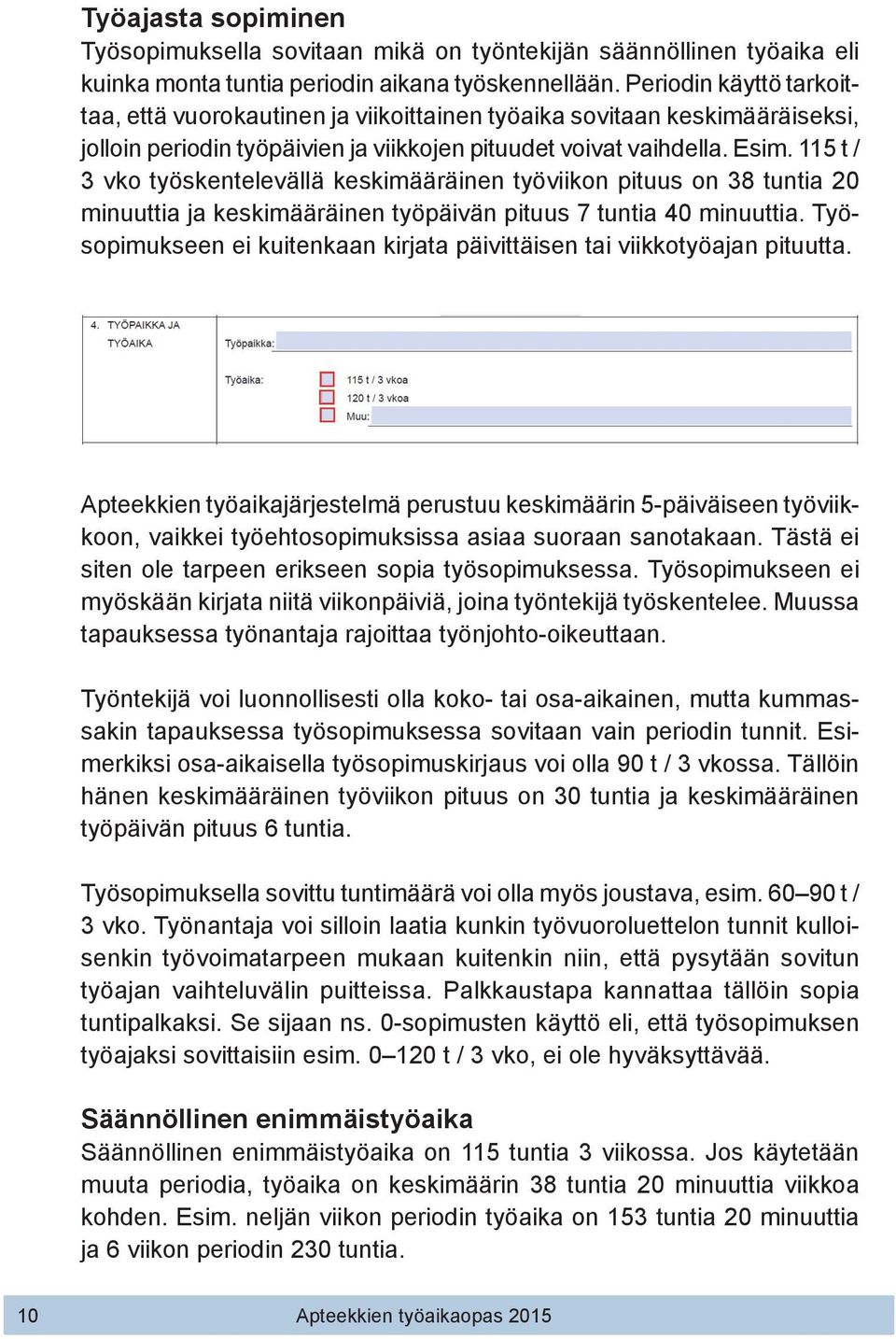 Työajasta sopiminen

Työsopimuksella sovitaan mikä on työntekijän säännöllinen työaika eli kuinka monta tuntia periodin aikana työskennellään. Periodin käyttö tarkoittaa, että vuorokautinen ja viikoittainen työaika sovitaan keskimääräiseksi, jolloin periodin työpäivien ja viikkojen pituudet voivat vaihdella. Esim. 115 t / 3 vko työskentelevällä keskimääräinen työviikon pituus on 38 tuntia 20 minuuttia ja keskimääräinen työpäivän pituus 7 tuntia 40 minuuttia. Työsopimukseen ei kuitenkaan kirjata päivittäisen tai viikkotyöajan pituutta.

4. TYÖPAIKKA JA TYÖAIKA

Työpaikka:

Työaika:
115 t / 3 vkoa
120 t / 3 vkoa
Muu:

Apteekkien työaikajärjestelmä perustuu keskimäärin 5-päiväiseen työviikkoon, vaikkei työehtosopimuksissa asiaa suoraan sanotakaan. Tästä ei siten ole tarpeen erikseen sopia työsopimuksessa. Työsopimukseen ei myöskään kirjata niitä viikonpäiviä, joina työntekijä työskentelee. Muussa tapauksessa työnantaja rajoittaa työnjohto-oikeuttaan.

Työntekijä voi luonnollisesti olla koko- tai osa-aikainen, mutta kummassakin tapauksessa työsopimuksessa sovitaan vain periodin tunnit. Esimerkiksi osa-aikaisella työsopimuskirjaus voi olla 90 t / 3 vkossa. Tällöin hänen keskimääräinen työviikon pituus on 30 tuntia ja keskimääräinen työpäivän pituus 6 tuntia.

Työsopimuksella sovittu tuntimäärä voi olla myös joustava, esim. 60–90 t / 3 vko. Työnantaja voi silloin laatia kunkin työvuoroluettelon tunnit kulloisenkin työvoimatarpeen mukaan kuitenkin niin, että pysytään sovitun työajan vaihteluvälin puitteissa. Palkkaustapa kannattaa tällöin sopia tuntipalkaksi. Se sijaan ns. 0-sopimusten käyttö eli, että työsopimuksen työajaksi sovittaisiin esim. 0–120 t / 3 vko, ei ole hyväksyttävää.

Säännöllinen enimmäistyöaika

Säännöllinen enimmäistyöaika on 115 tuntia 3 viikossa. Jos käytetään muuta periodia, työaika on keskimäärin 38 tuntia 20 minuuttia viikkoa kohden. Esim. neljän viikon periodin työaika on 153 tuntia 20 minuuttia ja 6 viikon periodin 230 tuntia.

10 Apteekkien työaikaopas 2015